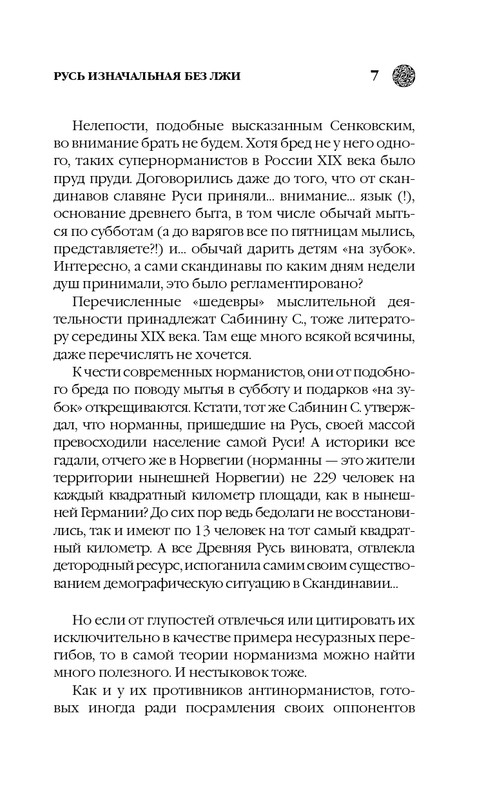 РУСЬ ИЗНАЧАЛЬНАЯ БЕЗ ЛЖИ 7

Нелепости, подобные высказанным Сенковским, во внимание брать не будем. Хотя бред не у него одного, таких супернорманистов в России XIX века было пруд пруди. Договорились даже до того, что от скандинавов славяне Руси приняли... внимание... язык (!), основание древнего быта, в том числе обычай мыться по субботам (а до варягов все по пятницам мылись, представляете?!) и... обычай дарить детям «на зубок». Интересно, а сами скандинавы по каким дням недели душ принимали, это было регламентировано?

Перечисленные «шедевры» мыслительной деятельности принадлежат Сабинину С., тоже литератору середины XIX века. Там еще много всякой всячины, даже перечислять не хочется.

К чести современных норманистов, они от подобного бреда по поводу мытья в субботу и подарков «на зубок» открещиваются. Кстати, тот же Сабинин С. утверждал, что норманны, пришедшие на Русь, своей массой превосходили население самой Руси! А историки все гадали, отчего же в Норвегии (норманны — это жители территории нынешней Норвегии) не 229 человек на каждый квадратный километр площади, как в нынешней Германии? До сих пор ведь бедолаги не восстановились, так и имеют по 13 человек на тот самый квадратный километр. А все Древняя Русь виновата, отвлекла детородный ресурс, испоганила самим своим существованием демографическую ситуацию в Скандинавии...

Но если от глупостей отвлечься или цитировать их исключительно в качестве примера несуразных перегибов, то в самой теории норманизма можно найти много полезного. И нестыковок тоже.

Как и у их противников антинорманистов, готовых иногда ради посрамления своих оппонентов